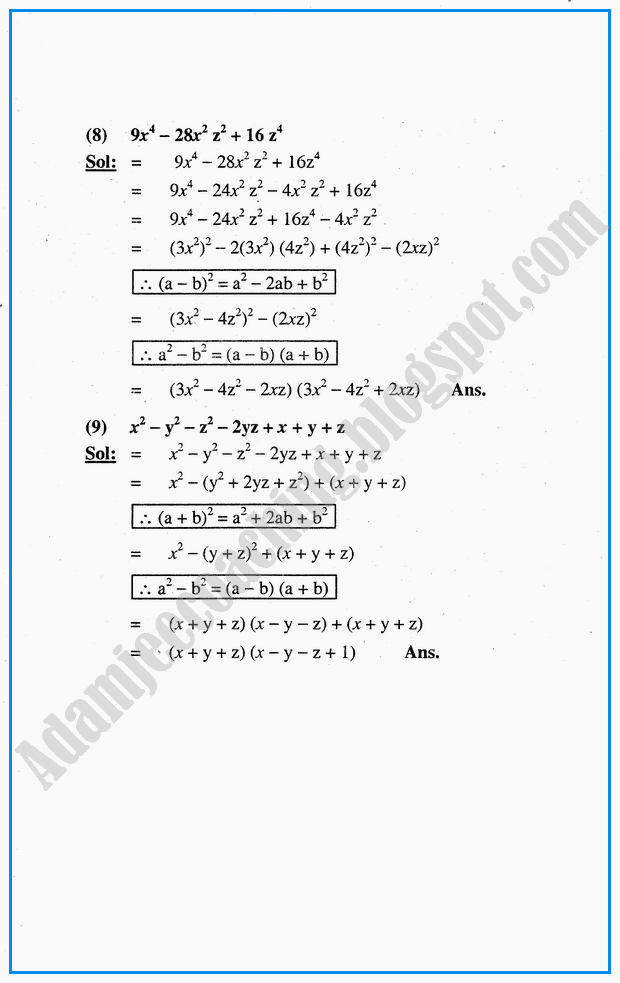 (8) $9x^4 - 28x^2 z^2 + 16 z^4$

Sol: $= 9x^4 - 28x^2 z^2 + 16z^4$

$= 9x^4 - 24x^2 z^2 - 4x^2 z^2 + 16z^4$

$= 9x^4 - 24x^2 z^2 + 16z^4 - 4x^2 z^2$

$= (3x^2)^2 - 2(3x^2)(4z^2) + (4z^2)^2 - (2xz)^2$

$\therefore (a - b)^2 = a^2 - 2ab + b^2$

$= (3x^2 - 4z^2)^2 - (2xz)^2$

$\therefore a^2 - b^2 = (a - b)(a + b)$

$= (3x^2 - 4z^2 - 2xz)(3x^2 - 4z^2 + 2xz)$ Ans.

(9) $x^2 - y^2 - z^2 - 2yz + x + y + z$

Sol: $= x^2 - y^2 - z^2 - 2yz + x + y + z$

$= x^2 - (y^2 + 2yz + z^2) + (x + y + z)$

$\therefore (a + b)^2 = a^2 + 2ab + b^2$

$= x^2 - (y + z)^2 + (x + y + z)$

$\therefore a^2 - b^2 = (a - b)(a + b)$

$= (x + y + z)(x - y - z) + (x + y + z)$

$= (x + y + z)(x - y - z + 1)$ Ans.

Adamjeecoaching.blogspot.com